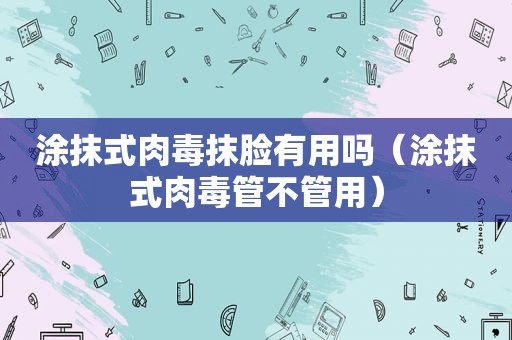 涂抹式肉毒抹脸有用吗（涂抹式肉毒管不管用）

STATIONERY